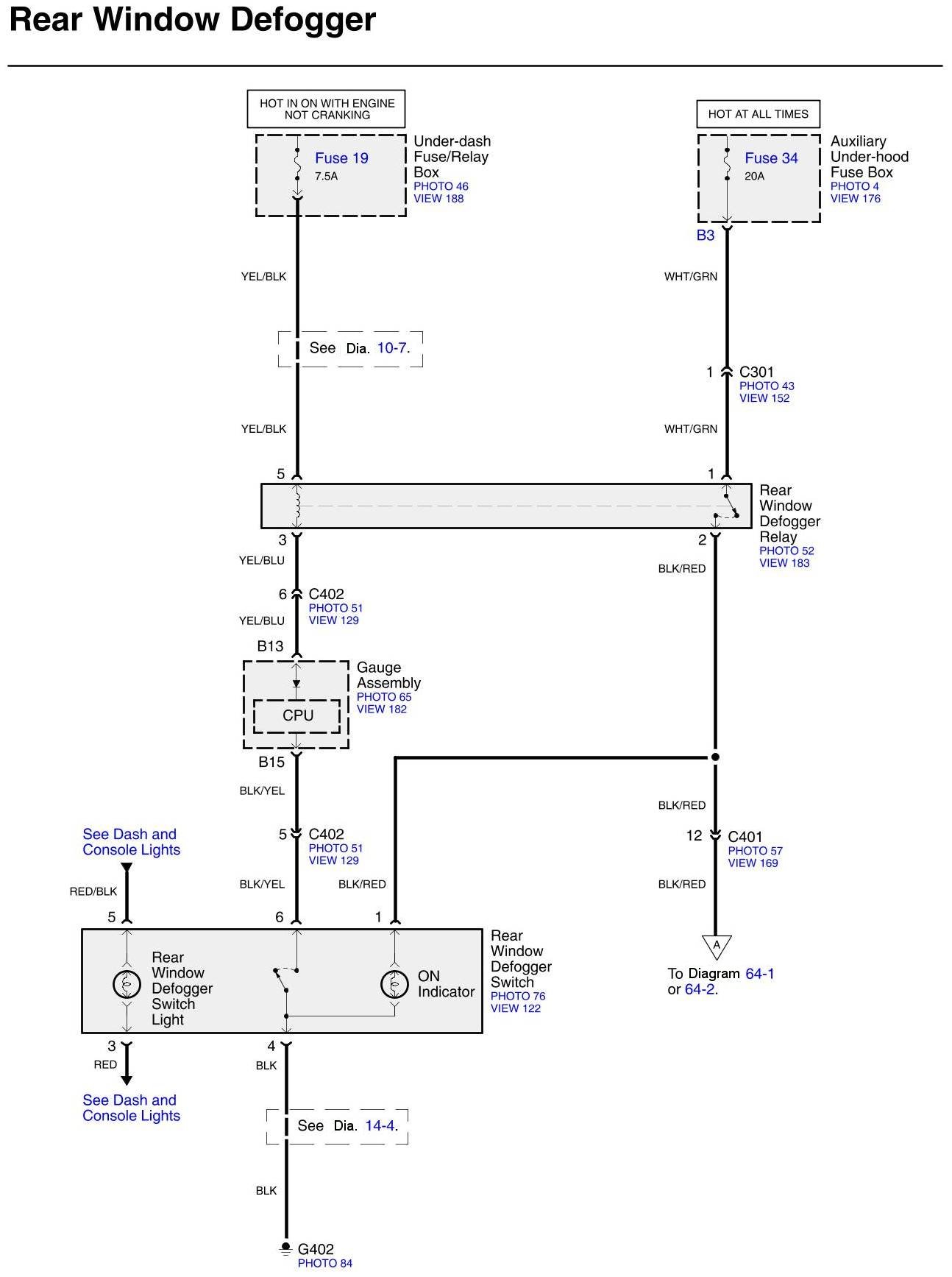 Rear Window Defogger

HOT IN ON WITH ENGINE NOT CRANKING

Fuse 19
7.5A

Under-dash Fuse/Relay Box
PHOTO 46
VIEW 188

HOT AT ALL TIMES

Fuse 34
20A

Auxiliary Under-hood Fuse Box
PHOTO 4
VIEW 176

B3

YEL/BLK

WHT/GRN

See Dia. 10-7.

1 C301
PHOTO 43
VIEW 152

YEL/BLK

WHT/GRN

5

1

Rear Window Defogger Relay
PHOTO 52
VIEW 183

3

2

YEL/BLU

BLK/RED

6 C402
PHOTO 51
VIEW 129

YEL/BLU

B13

Gauge Assembly
PHOTO 65
VIEW 182

CPU

B15

BLK/YEL

BLK/RED

See Dash and Console Lights

5 C402
PHOTO 51
VIEW 129

12 C401
PHOTO 57
VIEW 169

RED/BLK

BLK/YEL

BLK/RED

BLK/RED

5

6

1

Rear Window Defogger Switch Light

ON Indicator

Rear Window Defogger Switch
PHOTO 76
VIEW 122

A

To Diagram 64-1 or 64-2.

3

4

RED

BLK

See Dash and Console Lights

See Dia. 14-4.

BLK

G402
PHOTO 84